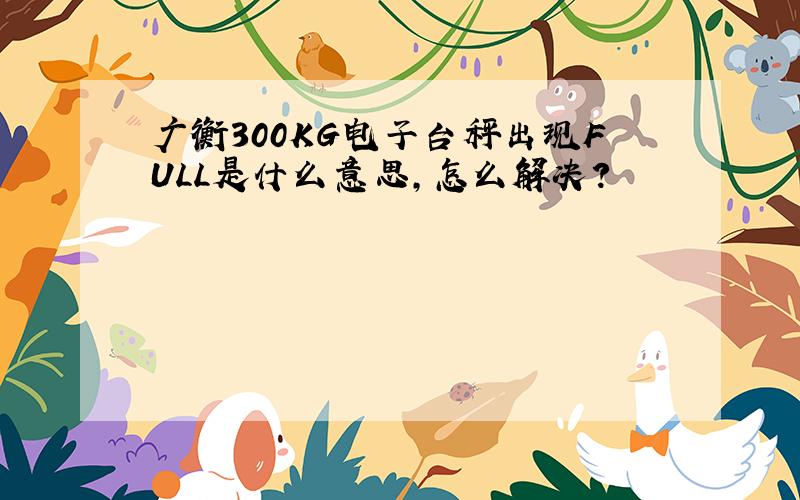 广衡300KG电子台秤出现FULL是什么意思，怎么解决？